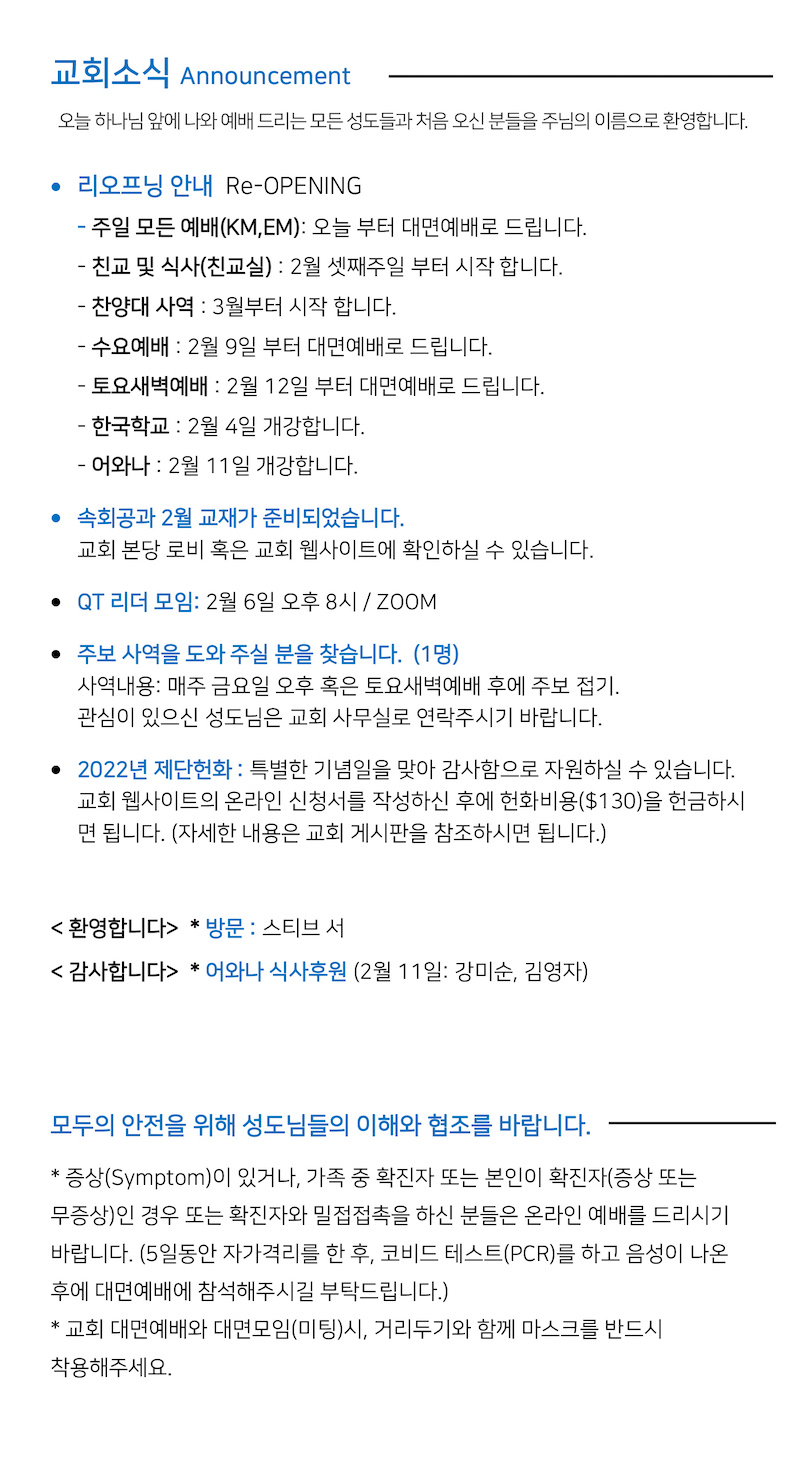 교회소식 Announcement

오늘 하나님 앞에 나와 예배 드리는 모든 성도들과 처음 오신 분들을 주님의 이름으로 환영합니다.

• 리오프닝 안내 Re-OPENING
- 주일 모든 예배(KM,EM): 오늘 부터 대면예배로 드립니다.
- 친교 및 식사(친교실) : 2월 셋째주일 부터 시작 합니다.
- 찬양대 사역 : 3월부터 시작 합니다.
- 수요예배 : 2월 9일 부터 대면예배로 드립니다.
- 토요새벽예배 : 2월 12일 부터 대면예배로 드립니다.
- 한국학교 : 2월 4일 개강합니다.
- 어와나 : 2월 11일 개강합니다.

• 속회공과 2월 교재가 준비되었습니다.
교회 본당 로비 혹은 교회 웹사이트에 확인하실 수 있습니다.

• QT 리더 모임: 2월 6일 오후 8시 / ZOOM

• 주보 사역을 도와 주실 분을 찾습니다. (1명)
사역내용: 매주 금요일 오후 혹은 토요새벽예배 후에 주보 접기.
관심이 있으신 성도님은 교회 사무실로 연락주시기 바랍니다.

• 2022년 제단헌화 : 특별한 기념일을 맞아 감사함으로 자원하실 수 있습니다. 교회 웹사이트의 온라인 신청서를 작성하신 후에 헌화비용($130)을 헌금하시면 됩니다. (자세한 내용은 교회 게시판을 참조하시면 됩니다.)

< 환영합니다> * 방문 : 스티브 서
< 감사합니다> * 어와나 식사후원 (2월 11일: 강미순, 김영자)

모두의 안전을 위해 성도님들의 이해와 협조를 바랍니다.

* 증상(Symptom)이 있거나, 가족 중 확진자 또는 본인이 확진자(증상 또는 무증상)인 경우 또는 확진자와 밀접접촉을 하신 분들은 온라인 예배를 드리시기 바랍니다. (5일동안 자가격리를 한 후, 코비드 테스트(PCR)를 하고 음성이 나온 후에 대면예배에 참석해주시길 부탁드립니다.)
* 교회 대면예배와 대면모임(미팅)시, 거리두기와 함께 마스크를 반드시 착용해주세요.